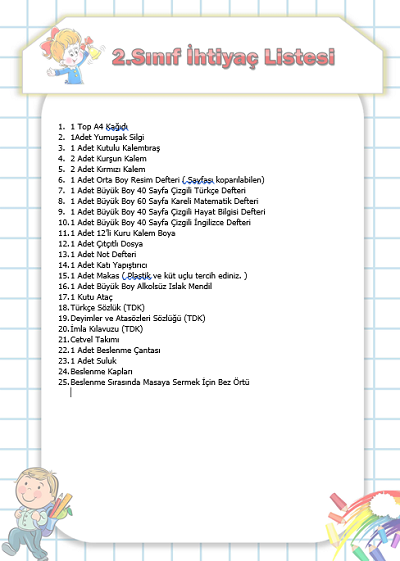 2.Sınıf İhtiyaç Listesi

1. 1 Top A4 Kağıdı
2. 1Adet Yumuşak Silgi
3. 1 Adet Kutulu Kalemtıraş
4. 2 Adet Kurşun Kalem
5. 2 Adet Kırmızı Kalem
6. 1 Adet Orta Boy Resim Defteri ( Sayfası koparılabilen)
7. 1 Adet Büyük Boy 40 Sayfa Çizgili Türkçe Defteri
8. 1 Adet Büyük Boy 60 Sayfa Kareli Matematik Defteri
9. 1 Adet Büyük Boy 40 Sayfa Çizgili Hayat Bilgisi Defteri
10. 1 Adet Büyük Boy 40 Sayfa Çizgili İngilizce Defteri
11. 1 Adet 12'li Kuru Kalem Boya
12. 1 Adet Çıtçıtlı Dosya
13. 1 Adet Not Defteri
14. 1 Adet Katı Yapıştırıcı
15. 1 Adet Makas ( Plastik ve küt uçlu tercih ediniz. )
16. 1 Adet Büyük Boy Alkolsüz Islak Mendil
17. 1 Kutu Ataç
18. Türkçe Sözlük (TDK)
19. Deyimler ve Atasözleri Sözlüğü (TDK)
20. İmla Kılavuzu (TDK)
21. Cetvel Takımı
22. 1 Adet Beslenme Çantası
23. 1 Adet Suluk
24. Beslenme Kapları
25. Beslenme Sırasında Masaya Sermek İçin Bez Örtü